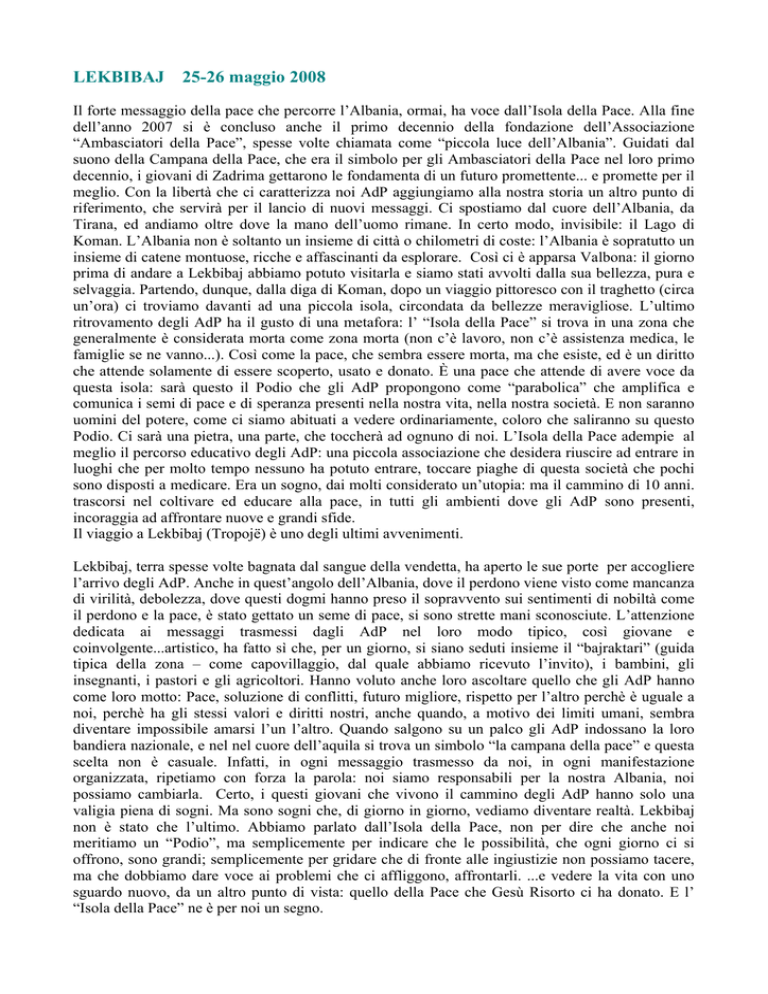 LEKBIBAJ 25-26 maggio 2008

Il forte messaggio della pace che percorre l'Albania, ormai, ha voce dall'Isola della Pace. Alla fine dell'anno 2007 si è concluso anche il primo decennio della fondazione dell'Associazione "Ambasciatori della Pace", spesse volte chiamata come "piccola luce dell'Albania". Guidati dal suono della Campana della Pace, che era il simbolo per gli Ambasciatori della Pace nel loro primo decennio, i giovani di Zadrima gettarono le fondamenta di un futuro promettente... e promette per il meglio. Con la libertà che ci caratterizza noi AdP aggiungiamo alla nostra storia un altro punto di riferimento, che servirà per il lancio di nuovi messaggi. Ci spostiamo dal cuore dell'Albania, da Tirana, ed andiamo oltre dove la mano dell'uomo rimane. In certo modo, invisibile: il Lago di Koman. L'Albania non è soltanto un insieme di città o chilometri di coste: l'Albania è sopratutto un insieme di catene montuose, ricche e affascinanti da esplorare. Così ci è apparsa Valbona: il giorno prima di andare a Lekbibaj abbiamo potuto visitarla e siamo stati avvolti dalla sua bellezza, pura e selvaggia. Partendo, dunque, dalla diga di Koman, dopo un viaggio pittoresco con il traghetto (circa un'ora) ci troviamo davanti ad una piccola isola, circondata da bellezze meravigliose. L'ultimo ritrovamento degli AdP ha il gusto di una metafora: l' "Isola della Pace" si trova in una zona che generalmente è considerata morta come zona morta (non c'è lavoro, non c'è assistenza medica, le famiglie se ne vanno...). Così come la pace, che sembra essere morta, ma che esiste, ed è un diritto che attende solamente di essere scoperto, usato e donato. È una pace che attende di avere voce da questa isola: sarà questo il Podio che gli AdP propongono come "parabolica" che amplifica e comunica i semi di pace e di speranza presenti nella nostra vita, nella nostra società. E non saranno uomini del potere, come ci siamo abituati a vedere ordinariamente, coloro che saliranno su questo Podio. Ci sarà una pietra, una parte, che toccherà ad ognuno di noi. L'Isola della Pace adempie al meglio il percorso educativo degli AdP: una piccola associazione che desidera riuscire ad entrare in luoghi che per molto tempo nessuno ha potuto entrare, toccare piaghe di questa società che pochi sono disposti a medicare. Era un sogno, dai molti considerato un'utopia: ma il cammino di 10 anni. trascorsi nel coltivare ed educare alla pace, in tutti gli ambienti dove gli AdP sono presenti, incoraggia ad affrontare nuove e grandi sfide.
Il viaggio a Lekbibaj (Tropojë) è uno degli ultimi avvenimenti.

Lekbibaj, terra spesse volte bagnata dal sangue della vendetta, ha aperto le sue porte per accogliere l'arrivo degli AdP. Anche in quest'angolo dell'Albania, dove il perdono viene visto come mancanza di virilità, debolezza, dove questi dogmi hanno preso il sopravvento sui sentimenti di nobiltà come il perdono e la pace, è stato gettato un seme di pace, si sono strette mani sconosciute. L'attenzione dedicata ai messaggi trasmessi dagli AdP nel loro modo tipico, così giovane e coinvolgente...artistico, ha fatto sì che, per un giorno, si siano seduti insieme il "bajraktari" (guida tipica della zona – come capovillaggio, dal quale abbiamo ricevuto l'invito), i bambini, gli insegnanti, i pastori e gli agricoltori. Hanno voluto anche loro ascoltare quello che gli AdP hanno come loro motto: Pace, soluzione di conflitti, futuro migliore, rispetto per l'altro perchè è uguale a noi, perchè ha gli stessi valori e diritti nostri, anche quando, a motivo dei limiti umani, sembra diventare impossibile amarsi l'un l'altro. Quando salgono su un palco gli AdP indossano la loro bandiera nazionale, e nel nel cuore dell'aquila si trova un simbolo "la campana della pace" e questa scelta non è casuale. Infatti, in ogni messaggio trasmesso da noi, in ogni manifestazione organizzata, ripetiamo con forza la parola: noi siamo responsabili per la nostra Albania, noi possiamo cambiarla. Certo, i questi giovani che vivono il cammino degli AdP hanno solo una valigia piena di sogni. Ma sono sogni che, di giorno in giorno, vediamo diventare realtà. Lekbibaj non è stato che l'ultimo. Abbiamo parlato dall'Isola della Pace, non per dire che anche noi meritiamo un "Podio", ma semplicemente per indicare che le possibilità, che ogni giorno ci si offrono, sono grandi; semplicemente per gridare che di fronte alle ingiustizie non possiamo tacere, ma che dobbiamo dare voce ai problemi che ci affliggono, affrontarli. ...e vedere la vita con uno sguardo nuovo, da un altro punto di vista: quello della Pace che Gesù Risorto ci ha donato. E l' "Isola della Pace" ne è per noi un segno.